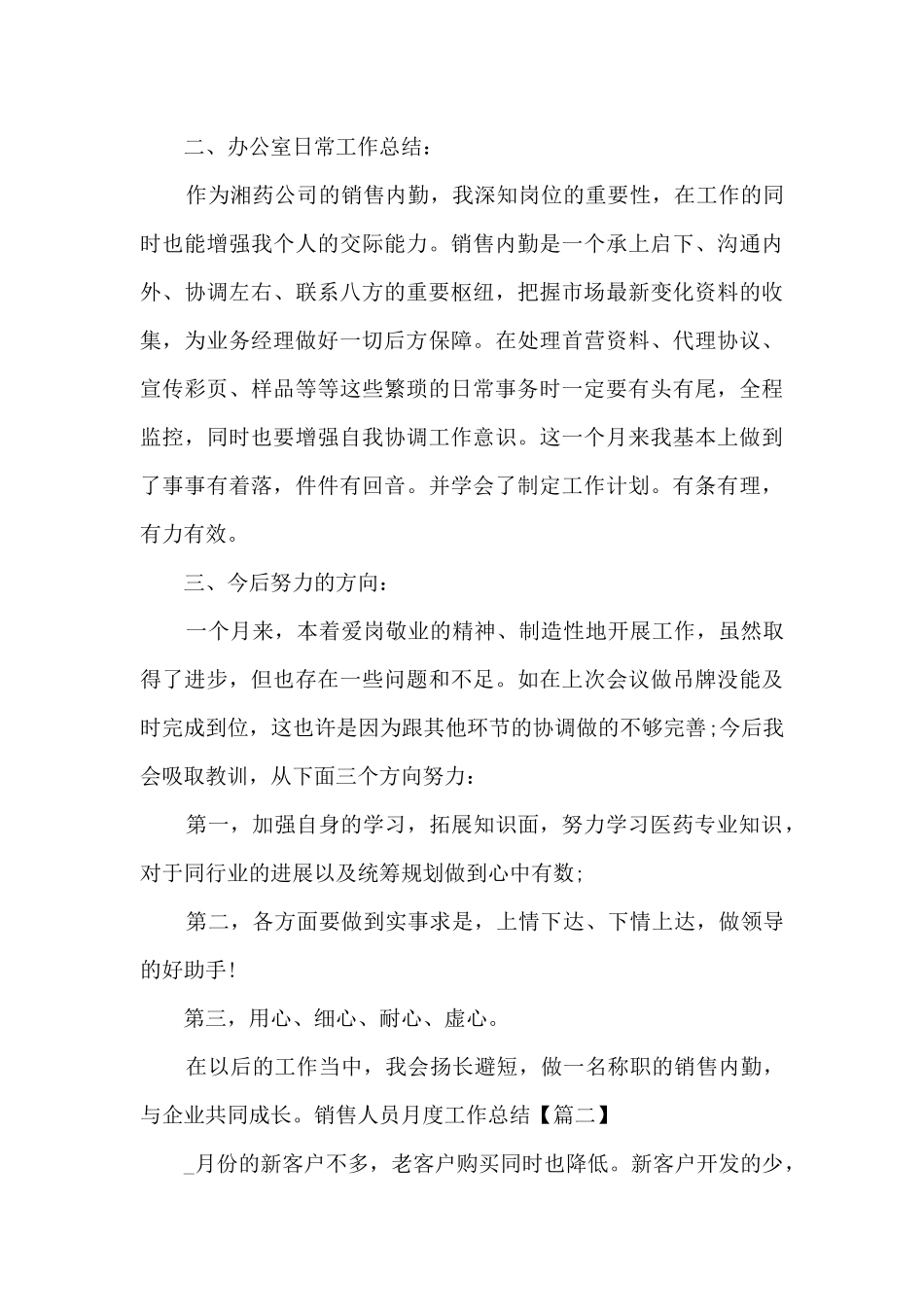 二、办公室日常工作总结：

作为湘药公司的销售内勤，我深知岗位的重要性，在工作的同时也能增强我个人的交际能力。销售内勤是一个承上启下、沟通内外、协调左右、联系八方的重要枢纽，把握市场最新变化资料的收集，为业务经理做好一切后方保障。在处理首营资料、代理协议、宣传彩页、样品等等这些繁琐的日常事务时一定要有头有尾，全程监控，同时也要增强自我协调工作意识。这一个月来我基本上做到了事事有着落，件件有回音。并学会了制定工作计划。有条有理，有力有效。

三、今后努力的方向：

一个月来，本着爱岗敬业的精神、制造性地开展工作，虽然取得了进步，但也存在一些问题和不足。如在上次会议做吊牌没能及时完成到位，这也许是因为跟其他环节的协调做的不够完善;今后我会吸取教训，从下面三个方向努力：

第一，加强自身的学习，拓展知识面，努力学习医药专业知识，对于同行业的进展以及统筹规划做到心中有数;

第二，各方面要做到实事求是，上情下达、下情上达，做领导的好助手!

第三，用心、细心、耐心、虚心。

在以后的工作当中，我会扬长避短，做一名称职的销售内勤，与企业共同成长。销售人员月度工作总结【篇二】

_月份的新客户不多，老客户购买同时也降低。新客户开发的少，